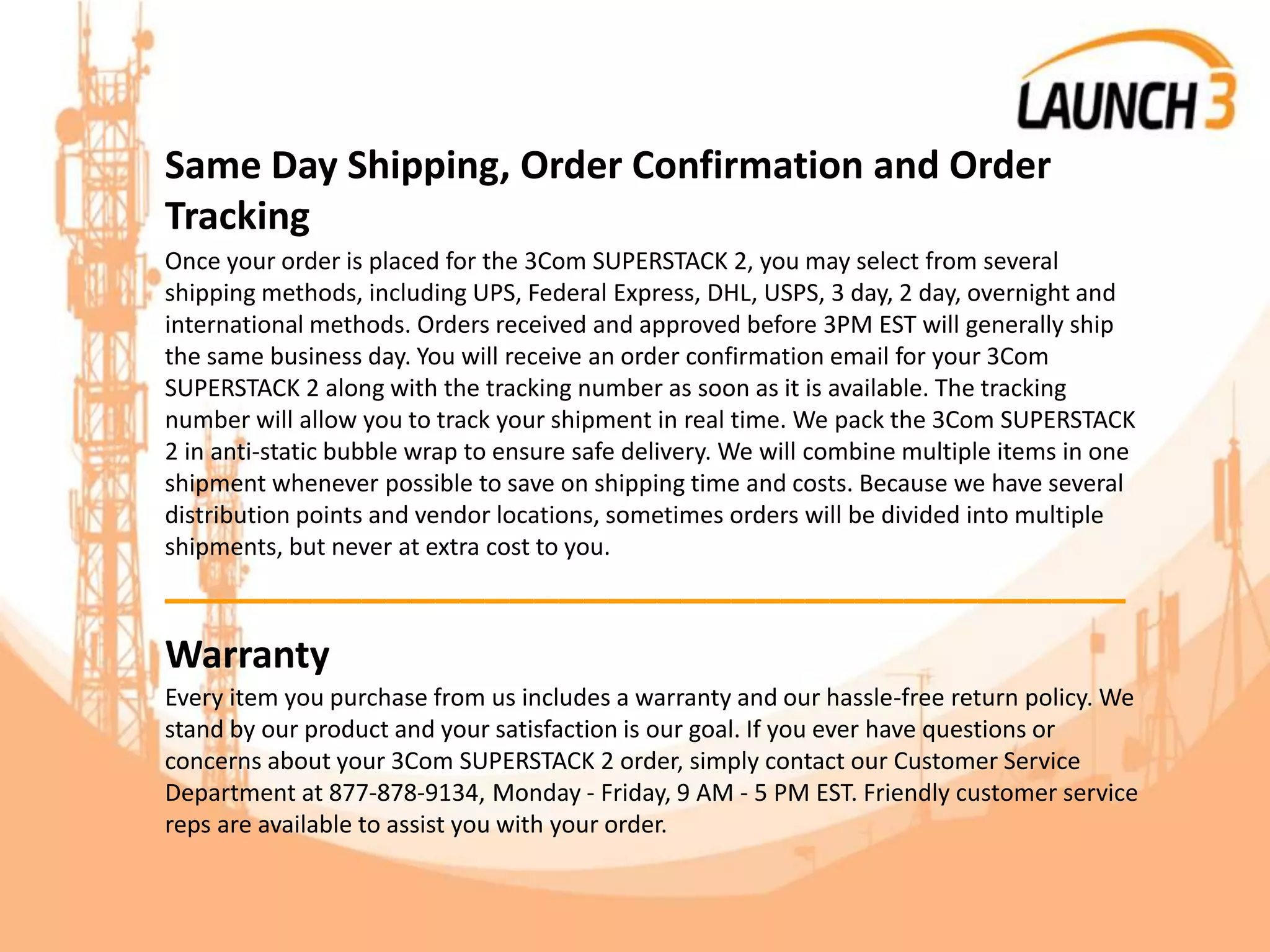 LAUNCH 3

Same Day Shipping, Order Confirmation and Order Tracking

Once your order is placed for the 3Com SUPERSTACK 2, you may select from several shipping methods, including UPS, Federal Express, DHL, USPS, 3 day, 2 day, overnight and international methods. Orders received and approved before 3PM EST will generally ship the same business day. You will receive an order confirmation email for your 3Com SUPERSTACK 2 along with the tracking number as soon as it is available. The tracking number will allow you to track your shipment in real time. We pack the 3Com SUPERSTACK 2 in anti-static bubble wrap to ensure safe delivery. We will combine multiple items in one shipment whenever possible to save on shipping time and costs. Because we have several distribution points and vendor locations, sometimes orders will be divided into multiple shipments, but never at extra cost to you.

Warranty

Every item you purchase from us includes a warranty and our hassle-free return policy. We stand by our product and your satisfaction is our goal. If you ever have questions or concerns about your 3Com SUPERSTACK 2 order, simply contact our Customer Service Department at 877-878-9134, Monday - Friday, 9 AM - 5 PM EST. Friendly customer service reps are available to assist you with your order.